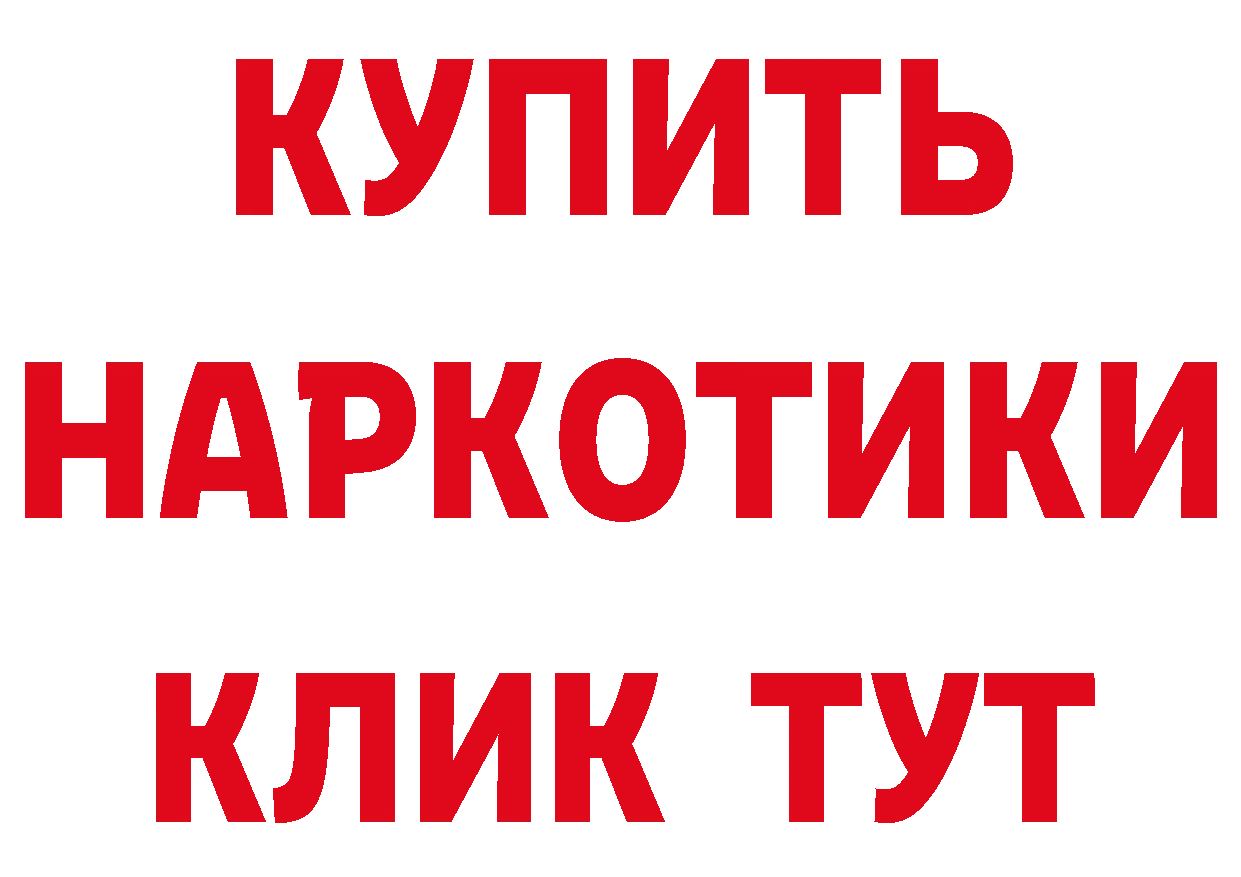 КУПИТЬ
НАРКОТИКИ
КЛИК ТУТ